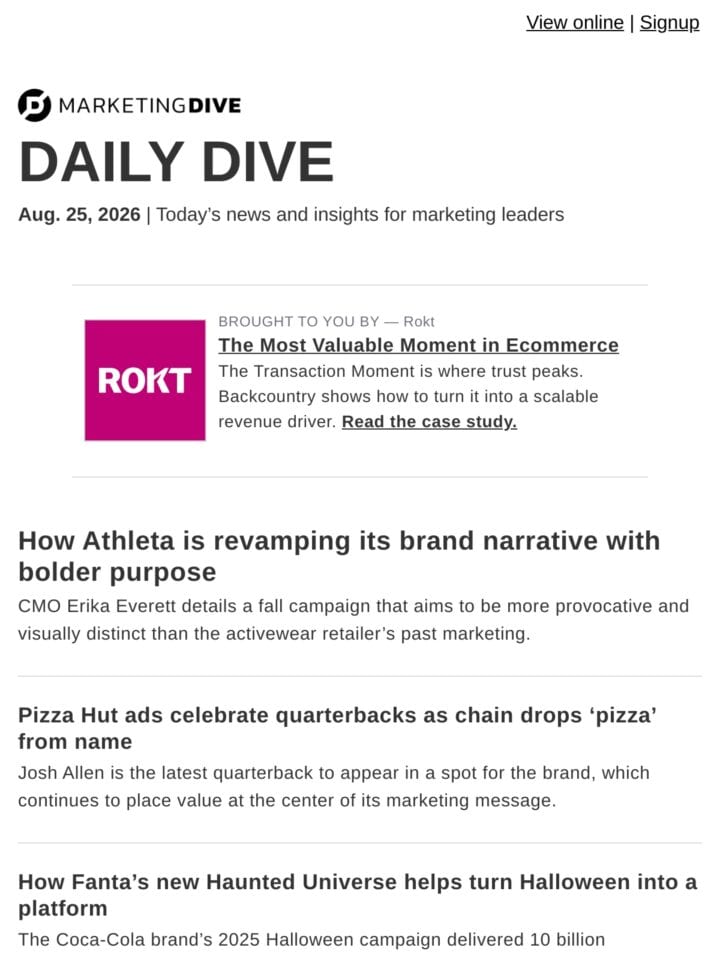 View online | Signup

MARKETINGDIVE

DAILY DIVE

Aug. 25, 2026 | Today's news and insights for marketing leaders

ROKT

BROUGHT TO YOU BY — Rokt

The Most Valuable Moment in Ecommerce

The Transaction Moment is where trust peaks. Backcountry shows how to turn it into a scalable revenue driver. Read the case study.

How Athleta is revamping its brand narrative with bolder purpose

CMO Erika Everett details a fall campaign that aims to be more provocative and visually distinct than the activewear retailer's past marketing.

Pizza Hut ads celebrate quarterbacks as chain drops 'pizza' from name

Josh Allen is the latest quarterback to appear in a spot for the brand, which continues to place value at the center of its marketing message.

How Fanta's new Haunted Universe helps turn Halloween into a platform

The Coca-Cola brand's 2025 Halloween campaign delivered 10 billion